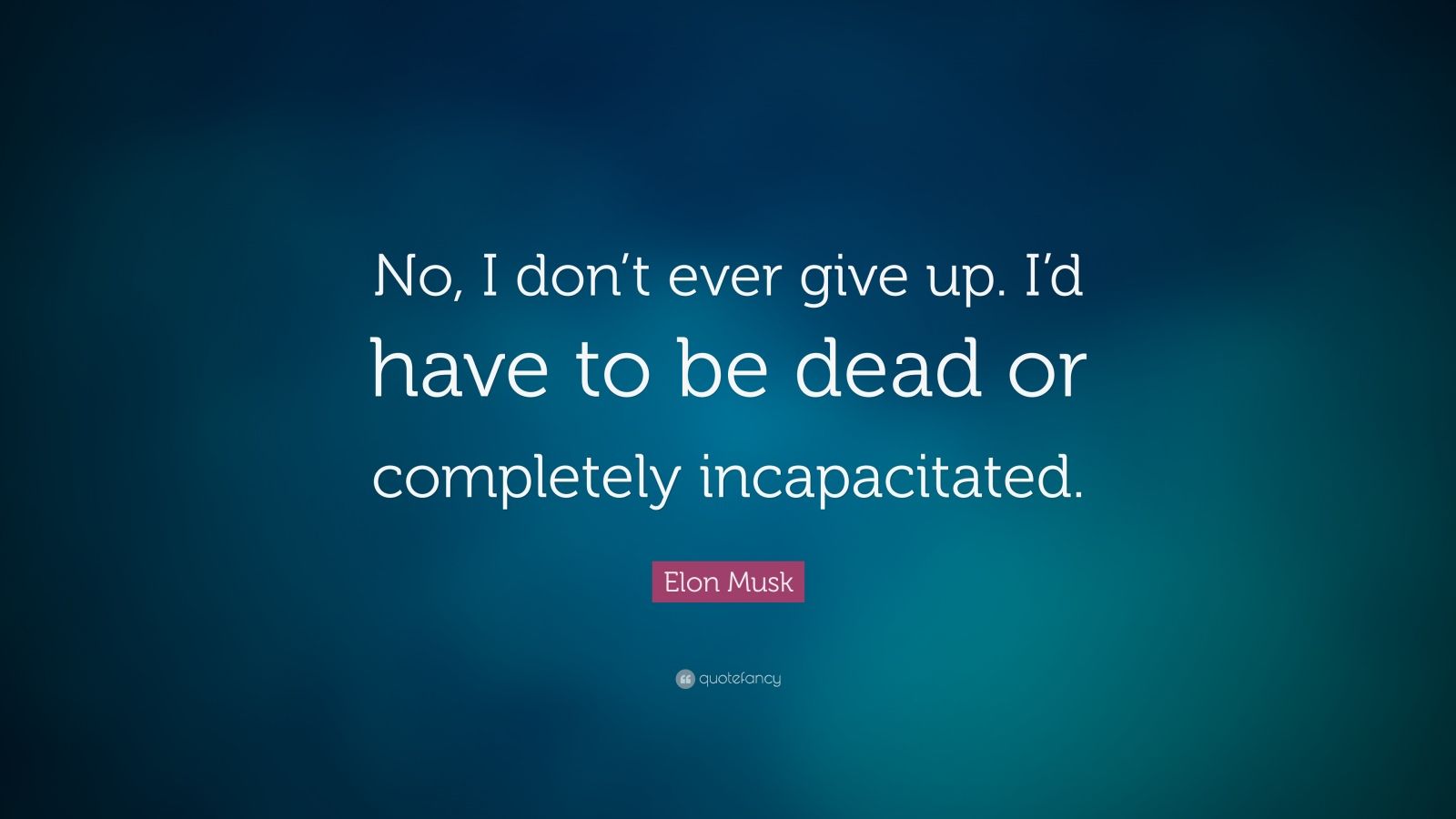 No, I don’t ever give up. I’d have to be dead or completely incapacitated.

Elon Musk

quotefancy